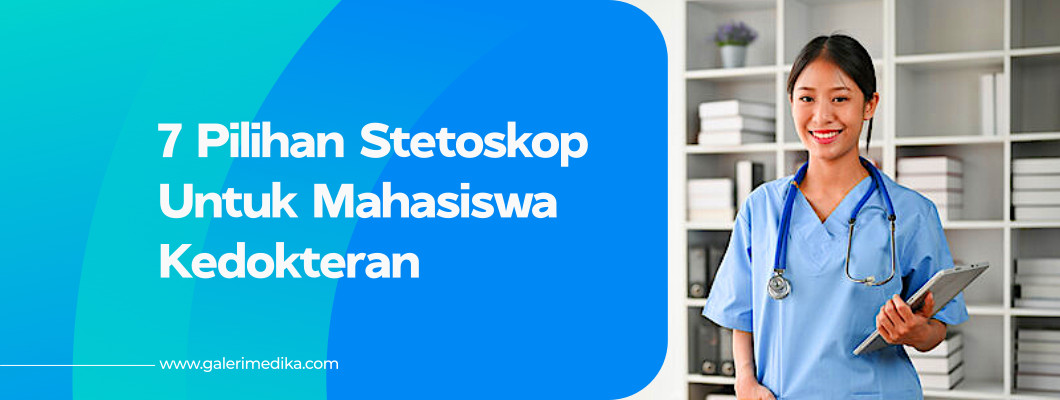 7 Pilihan Stetoskop Untuk Mahasiswa Kedokteran

www.galerimedika.com